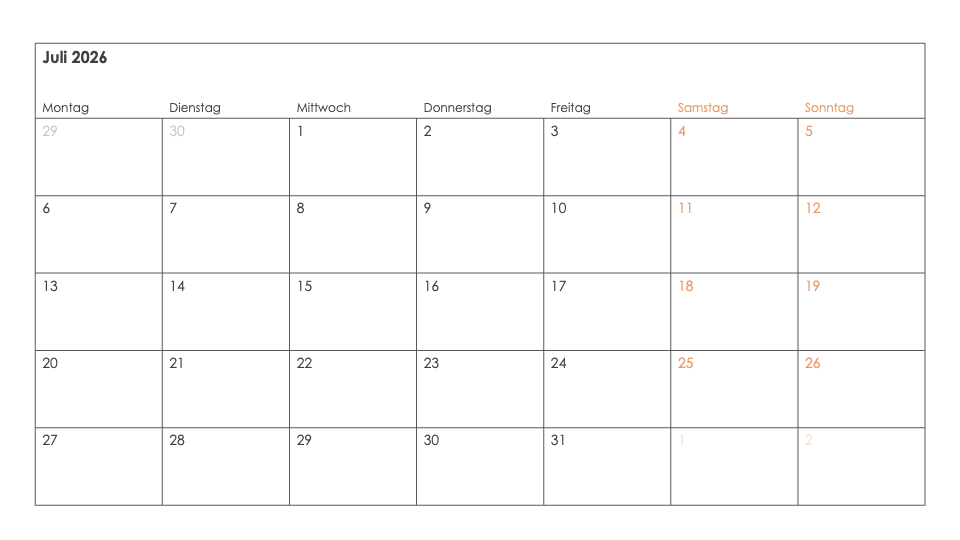 Juli 2026

| Montag | Dienstag | Mittwoch | Donnerstag | Freitag | Samstag | Sonntag |
|---|---|---|---|---|---|---|
| 29 | 30 | 1 | 2 | 3 | 4 | 5 |
| 6 | 7 | 8 | 9 | 10 | 11 | 12 |
| 13 | 14 | 15 | 16 | 17 | 18 | 19 |
| 20 | 21 | 22 | 23 | 24 | 25 | 26 |
| 27 | 28 | 29 | 30 | 31 | 1 | 2 |